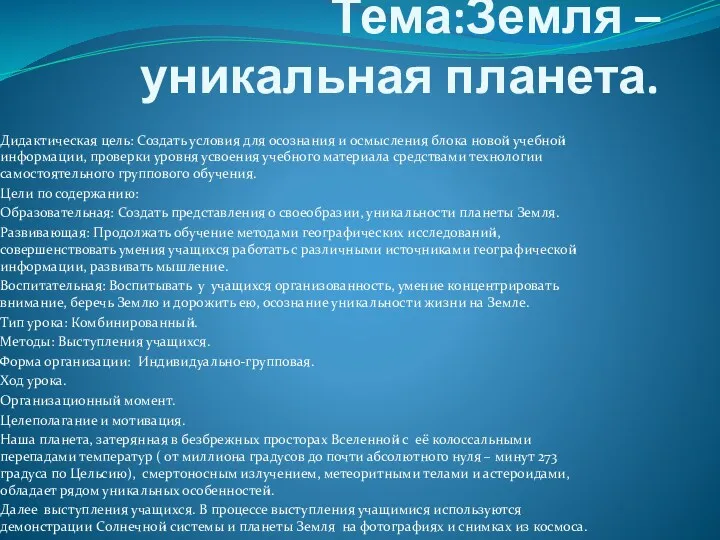 Тема:Земля – уникальная планета.

Дидактическая цель: Создать условия для осознания и осмысления блока новой учебной информации, проверки уровня усвоения учебного материала средствами технологии самостоятельного группового обучения.

Цели по содержанию:

Образовательная: Создать представления о своеобразии, уникальности планеты Земля.

Развивающая: Продолжать обучение методами географических исследований, совершенствовать умения учащихся работать с различными источниками географической информации, развивать мышление.

Воспитательная: Воспитывать у учащихся организованность, умение концентрировать внимание, беречь Землю и дорожить ею, осознание уникальности жизни на Земле.

Тип урока: Комбинированный.

Методы: Выступления учащихся.

Форма организации: Индивидуально-групповая.

Ход урока.

Организационный момент.

Целеполагание и мотивация.

Наша планета, затерянная в безбрежных просторах Вселенной с её колоссальными перепадами температур ( от миллиона градусов до почти абсолютного нуля – минут 273 градуса по Цельсию), смертоносным излучением, метеоритными телами и астероидами, обладает рядом уникальных особенностей.

Далее выступления учащихся. В процессе выступления учащимися используются демонстрации Солнечной системы и планеты Земля на фотографиях и снимках из космоса.